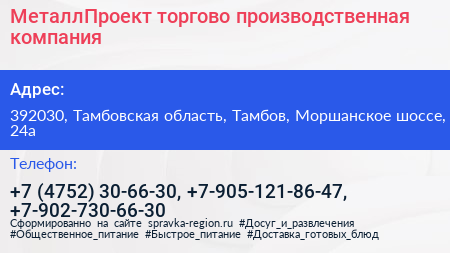 МеталлПроект торгово производственная компания

Адрес:

392030, Тамбовская область, Тамбов, Моршанское шоссе, 24а

Телефон:

+7 (4752) 30-66-30, +7-905-121-86-47, +7-902-730-66-30

Сформированно на сайте spravka-region.ru #Досуг_и_развлечения #Общественное_питание #Быстрое_питание #Доставка_готовых_блюд